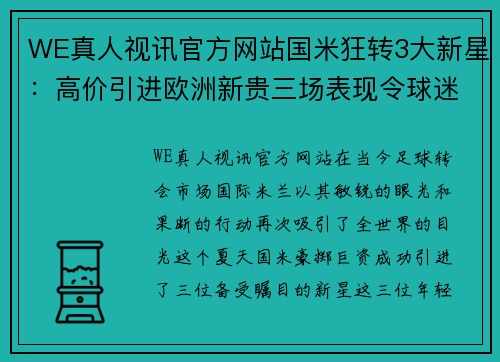 WE真人视讯官方网站国米狂转3大新星：高价引进欧洲新贵三场表现令球迷

WE真人视讯官方网站在当今足球转会市场国际米兰以其敏锐的眼光和果断的行动再次吸引了全世界的目光这个夏天国米豪掷巨资成功引进了三位备受瞩目的新星这三位年轻